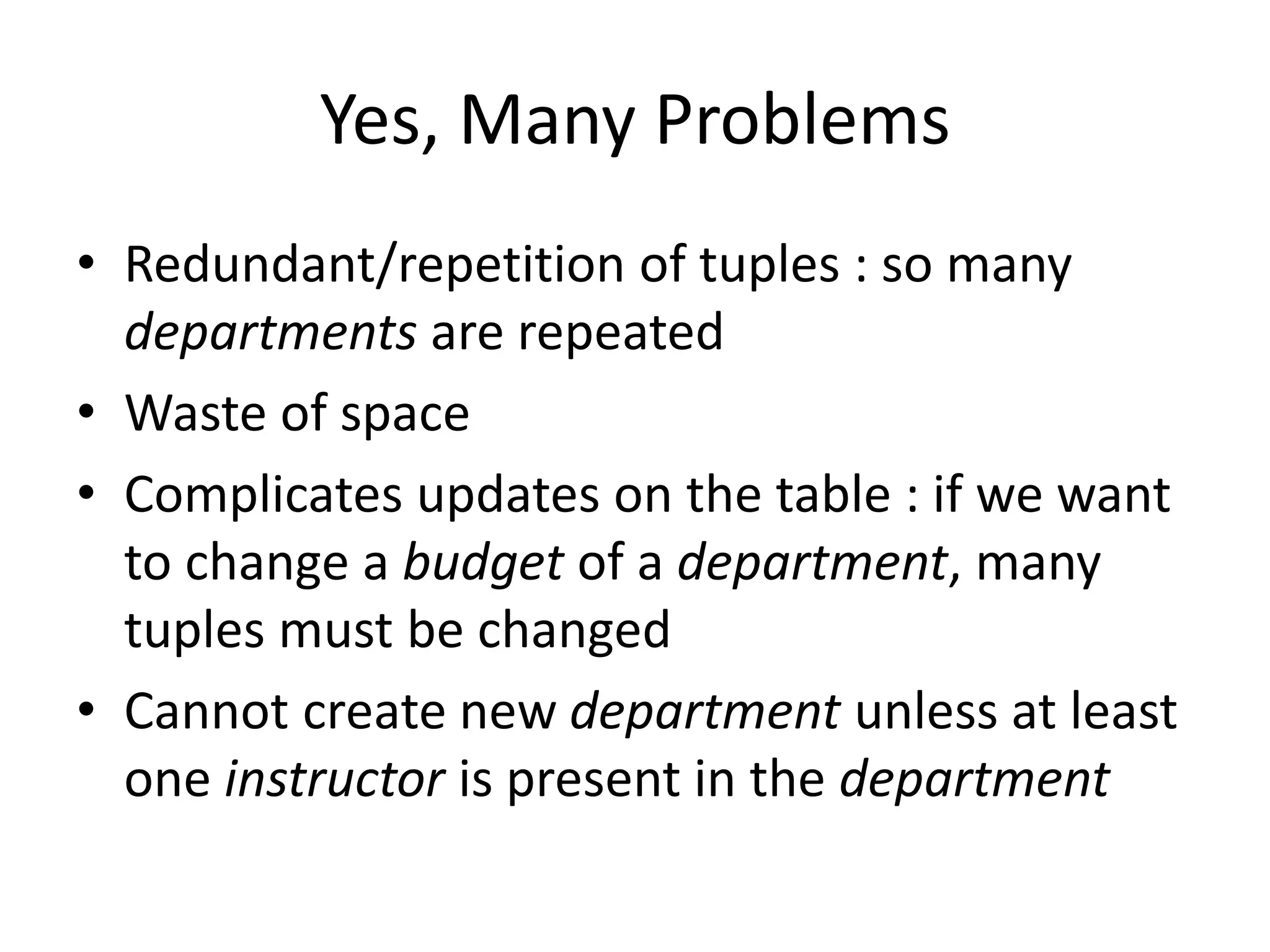 Yes, Many Problems

• Redundant/repetition of tuples : so many departments are repeated
• Waste of space
• Complicates updates on the table : if we want to change a budget of a department, many tuples must be changed
• Cannot create new department unless at least one instructor is present in the department